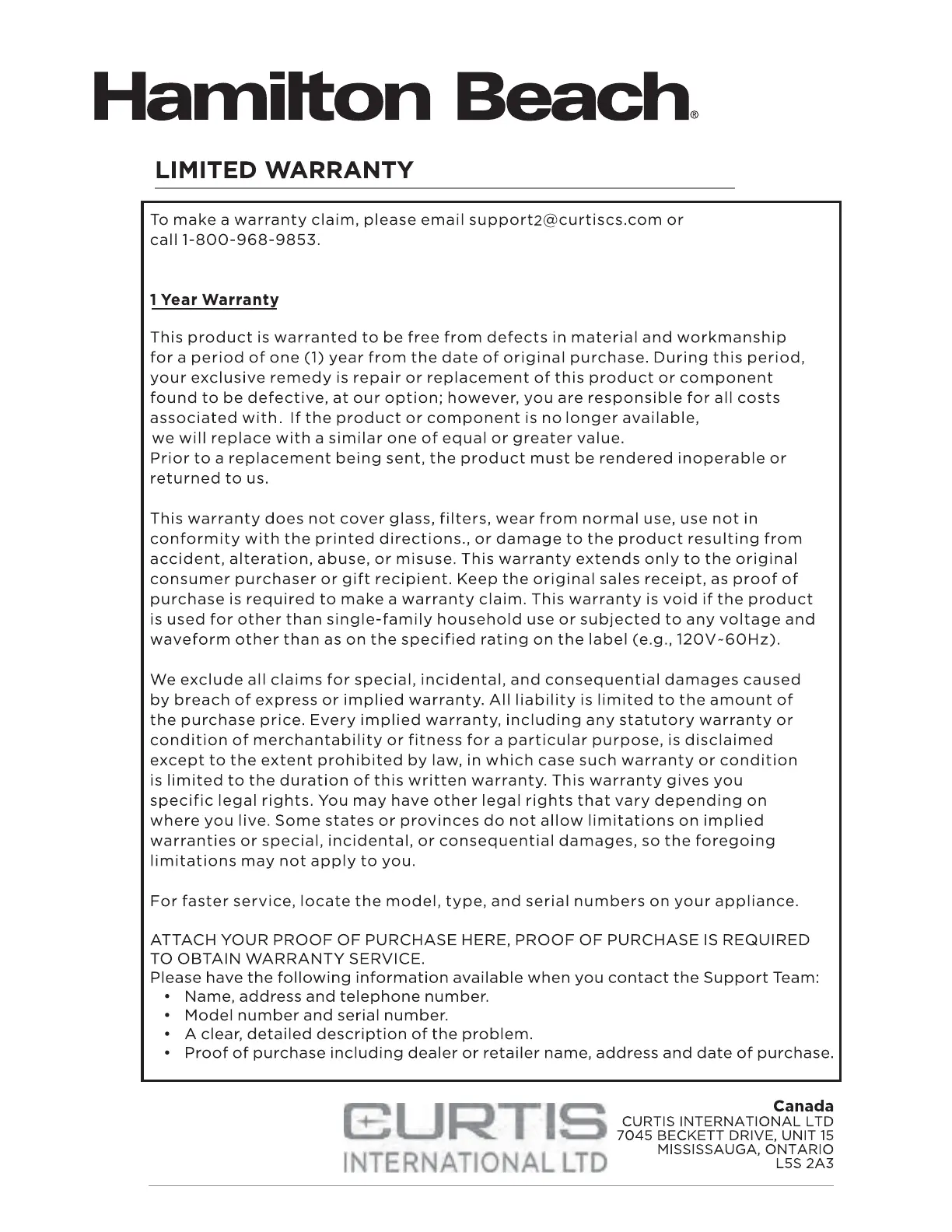 Hamilton Beach®

LIMITED WARRANTY

To make a warranty claim, please email support2@curtiscs.com or call 1-800-968-9853.

1 Year Warranty

This product is warranted to be free from defects in material and workmanship for a period of one (1) year from the date of original purchase. During this period, your exclusive remedy is repair or replacement of this product or component found to be defective, at our option; however, you are responsible for all costs associated with. If the product or component is no longer available, we will replace with a similar one of equal or greater value.
Prior to a replacement being sent, the product must be rendered inoperable or returned to us.

This warranty does not cover glass, filters, wear from normal use, use not in conformity with the printed directions., or damage to the product resulting from accident, alteration, abuse, or misuse. This warranty extends only to the original consumer purchaser or gift recipient. Keep the original sales receipt, as proof of purchase is required to make a warranty claim. This warranty is void if the product is used for other than single-family household use or subjected to any voltage and waveform other than as on the specified rating on the label (e.g., 120V~60Hz).

We exclude all claims for special, incidental, and consequential damages caused by breach of express or implied warranty. All liability is limited to the amount of the purchase price. Every implied warranty, including any statutory warranty or condition of merchantability or fitness for a particular purpose, is disclaimed except to the extent prohibited by law, in which case such warranty or condition is limited to the duration of this written warranty. This warranty gives you specific legal rights. You may have other legal rights that vary depending on where you live. Some states or provinces do not allow limitations on implied warranties or special, incidental, or consequential damages, so the foregoing limitations may not apply to you.

For faster service, locate the model, type, and serial numbers on your appliance.

ATTACH YOUR PROOF OF PURCHASE HERE, PROOF OF PURCHASE IS REQUIRED TO OBTAIN WARRANTY SERVICE.
Please have the following information available when you contact the Support Team:
• Name, address and telephone number.
• Model number and serial number.
• A clear, detailed description of the problem.
• Proof of purchase including dealer or retailer name, address and date of purchase.

CURTIS
INTERNATIONAL LTD

Canada
CURTIS INTERNATIONAL LTD
7045 BECKETT DRIVE, UNIT 15
MISSISSAUGA, ONTARIO
L5S 2A3